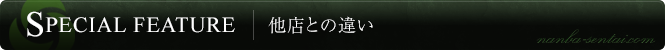 SPECIAL FEATURE 他店との違い

nanba-sentai.com